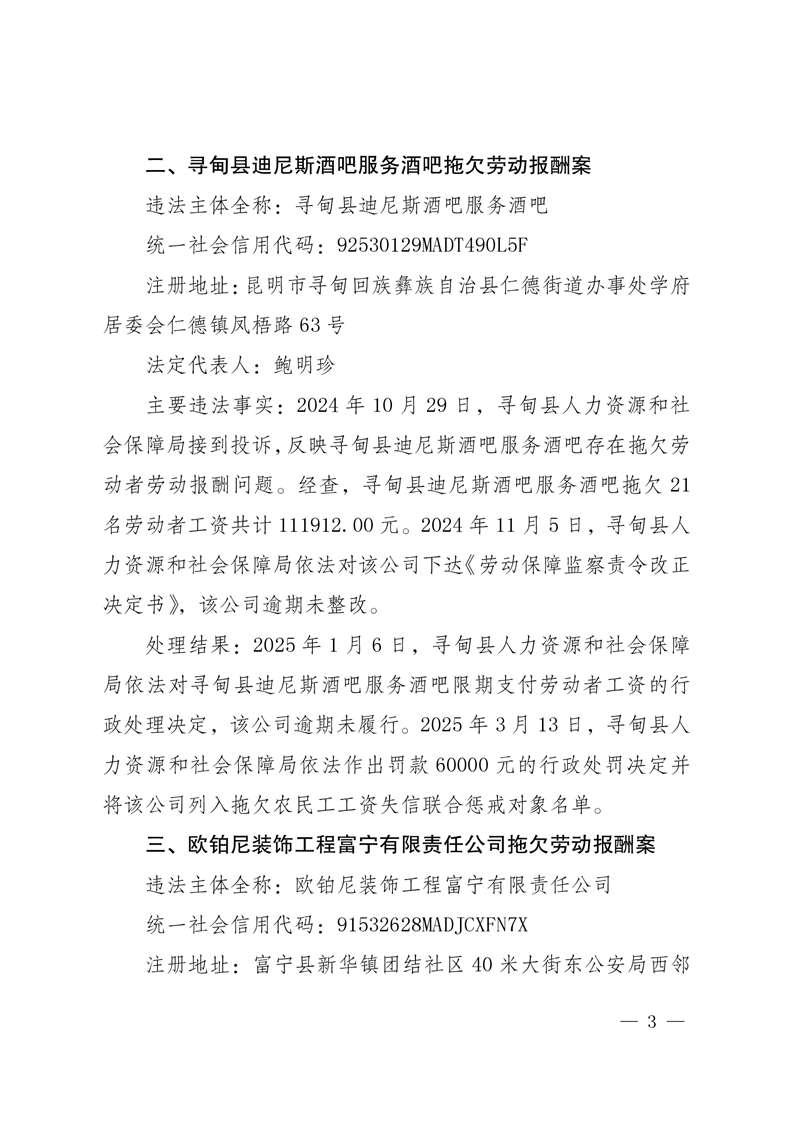 二、寻甸县迪尼斯酒吧服务酒吧拖欠劳动报酬案

违法主体全称：寻甸县迪尼斯酒吧服务酒吧

统一社会信用代码：92530129MADT490L5F

注册地址：昆明市寻甸回族彝族自治县仁德街道办事处学府居委会仁德镇凤梧路63号

法定代表人：鲍明珍

主要违法事实：2024年10月29日，寻甸县人力资源和社会保障局接到投诉，反映寻甸县迪尼斯酒吧服务酒吧存在拖欠劳动者劳动报酬问题。经查，寻甸县迪尼斯酒吧服务酒吧拖欠21名劳动者工资共计111912.00元。2024年11月5日，寻甸县人力资源和社会保障局依法对该公司下达《劳动保障监察责令改正决定书》，该公司逾期未整改。

处理结果：2025年1月6日，寻甸县人力资源和社会保障局依法对寻甸县迪尼斯酒吧服务酒吧限期支付劳动者工资的行政处理决定，该公司逾期未履行。2025年3月13日，寻甸县人力资源和社会保障局依法作出罚款60000元的行政处罚决定并将该公司列入拖欠农民工工资失信联合惩戒对象名单。

三、欧铂尼装饰工程富宁有限责任公司拖欠劳动报酬案

违法主体全称：欧铂尼装饰工程富宁有限责任公司

统一社会信用代码：91532628MADJCXFN7X

注册地址：富宁县新华镇团结社区40米大街东公安局西邻

— 3 —